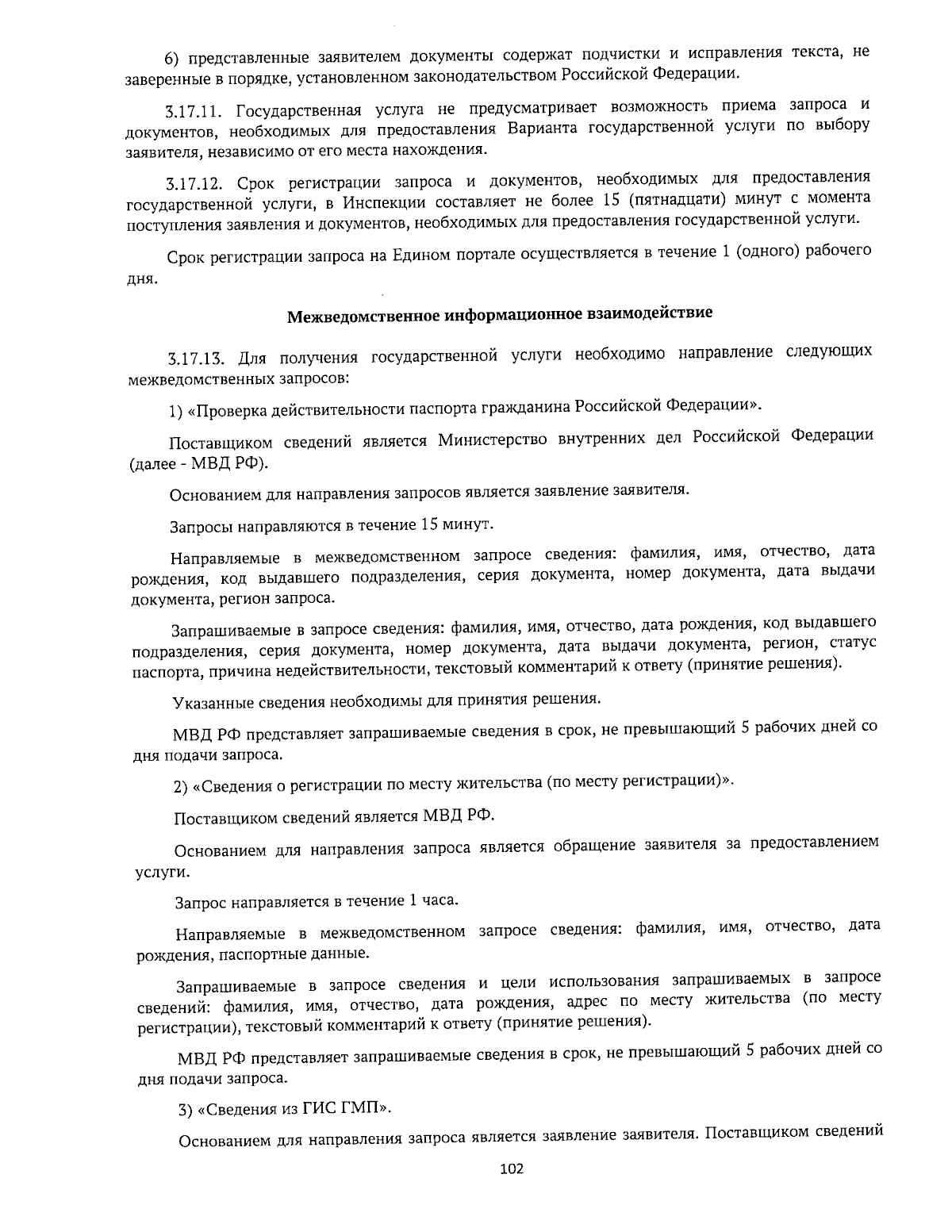 6) представленные заявителем документы содержат подчистки и исправления текста, не заверенные в порядке, установленном законодательством Российской Федерации.

3.17.11. Государственная услуга не предусматривает возможность приема запроса и документов, необходимых для предоставления Варианта государственной услуги по выбору заявителя, независимо от его места нахождения.

3.17.12. Срок регистрации запроса и документов, необходимых для предоставления государственной услуги, в Инспекции составляет не более 15 (пятнадцати) минут с момента поступления заявления и документов, необходимых для предоставления государственной услуги.

Срок регистрации запроса на Едином портале осуществляется в течение 1 (одного) рабочего дня.

Межведомственное информационное взаимодействие

3.17.13. Для получения государственной услуги необходимо направление следующих межведомственных запросов:

1) «Проверка действительности паспорта гражданина Российской Федерации».

Поставщиком сведений является Министерство внутренних дел Российской Федерации (далее - МВД РФ).

Основанием для направления запросов является заявление заявителя.

Запросы направляются в течение 15 минут.

Направляемые в межведомственном запросе сведения: фамилия, имя, отчество, дата рождения, код выдавшего подразделения, серия документа, номер документа, дата выдачи документа, регион запроса.

Запрашиваемые в запросе сведения: фамилия, имя, отчество, дата рождения, код выдавшего подразделения, серия документа, номер документа, дата выдачи документа, регион, статус паспорта, причина недействительности, текстовый комментарий к ответу (принятие решения).

Указанные сведения необходимы для принятия решения.

МВД РФ представляет запрашиваемые сведения в срок, не превышающий 5 рабочих дней со дня подачи запроса.

2) «Сведения о регистрации по месту жительства (по месту регистрации)».

Поставщиком сведений является МВД РФ.

Основанием для направления запроса является обращение заявителя за предоставлением услуги.

Запрос направляется в течение 1 часа.

Направляемые в межведомственном запросе сведения: фамилия, имя, отчество, дата рождения, паспортные данные.

Запрашиваемые в запросе сведения и цели использования запрашиваемых в запросе сведений: фамилия, имя, отчество, дата рождения, адрес по месту жительства (по месту регистрации), текстовый комментарий к ответу (принятие решения).

МВД РФ представляет запрашиваемые сведения в срок, не превышающий 5 рабочих дней со дня подачи запроса.

3) «Сведения из ГИС ГМП».

Основанием для направления запроса является заявление заявителя. Поставщиком сведений

102